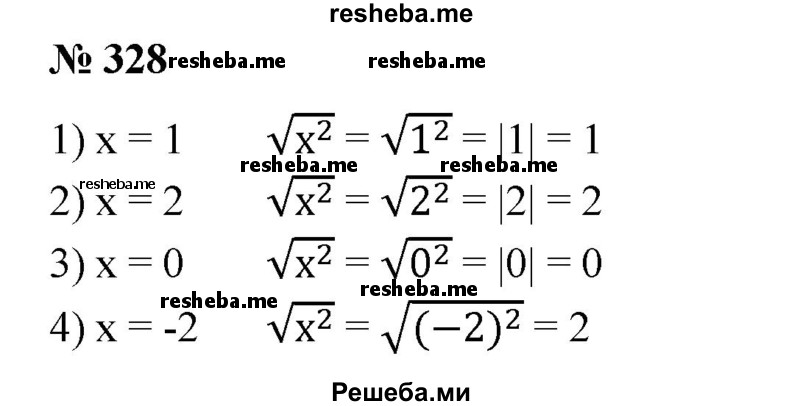 resheba.me

№ 328 resheba.me resheba.me

1) $x = 1$ $\sqrt{x^2} = \sqrt{1^2} = |1| = 1$

resheba.me resheba.me

resheba.me

2) $x = 2$ $\sqrt{x^2} = \sqrt{2^2} = |2| = 2$

3) $x = 0$ $\sqrt{x^2} = \sqrt{0^2} = |0| = 0$

resheba.me resheba.me

4) $x = -2$ $\sqrt{x^2} = \sqrt{(-2)^2} = 2$

Решеба.ми